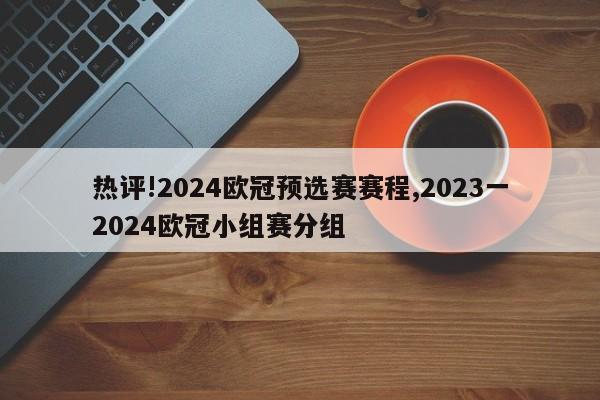 热评!2024欧冠预选赛赛程,2023一2024欧冠小组赛分组